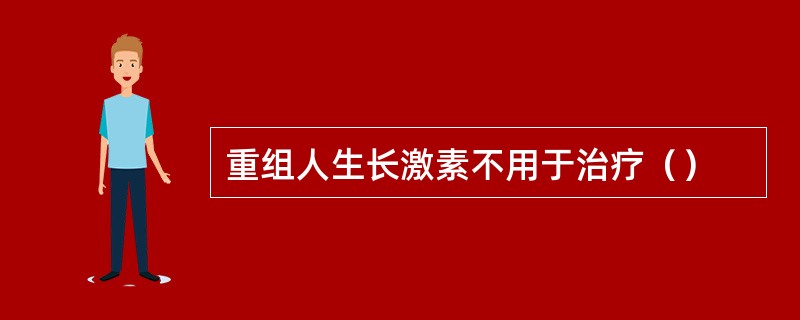 重组人生长激素不用于治疗（）